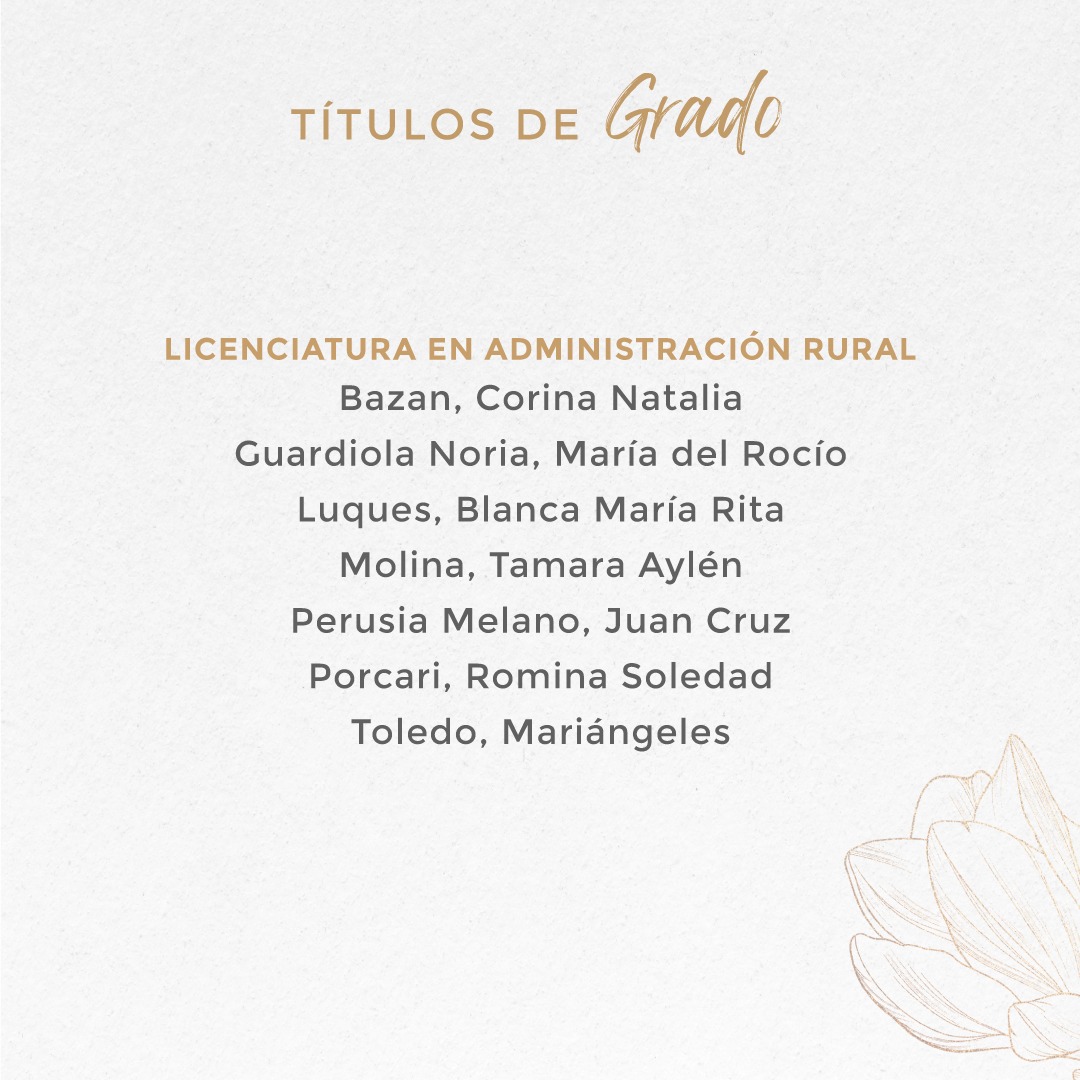 TÍTULOS DE Grado

LICENCIATURA EN ADMINISTRACIÓN RURAL
Bazan, Corina Natalia
Guardiola Noria, María del Rocío
Luques, Blanca María Rita
Molina, Tamara Aylén
Perusia Melano, Juan Cruz
Porcari, Romina Soledad
Toledo, Mariángeles